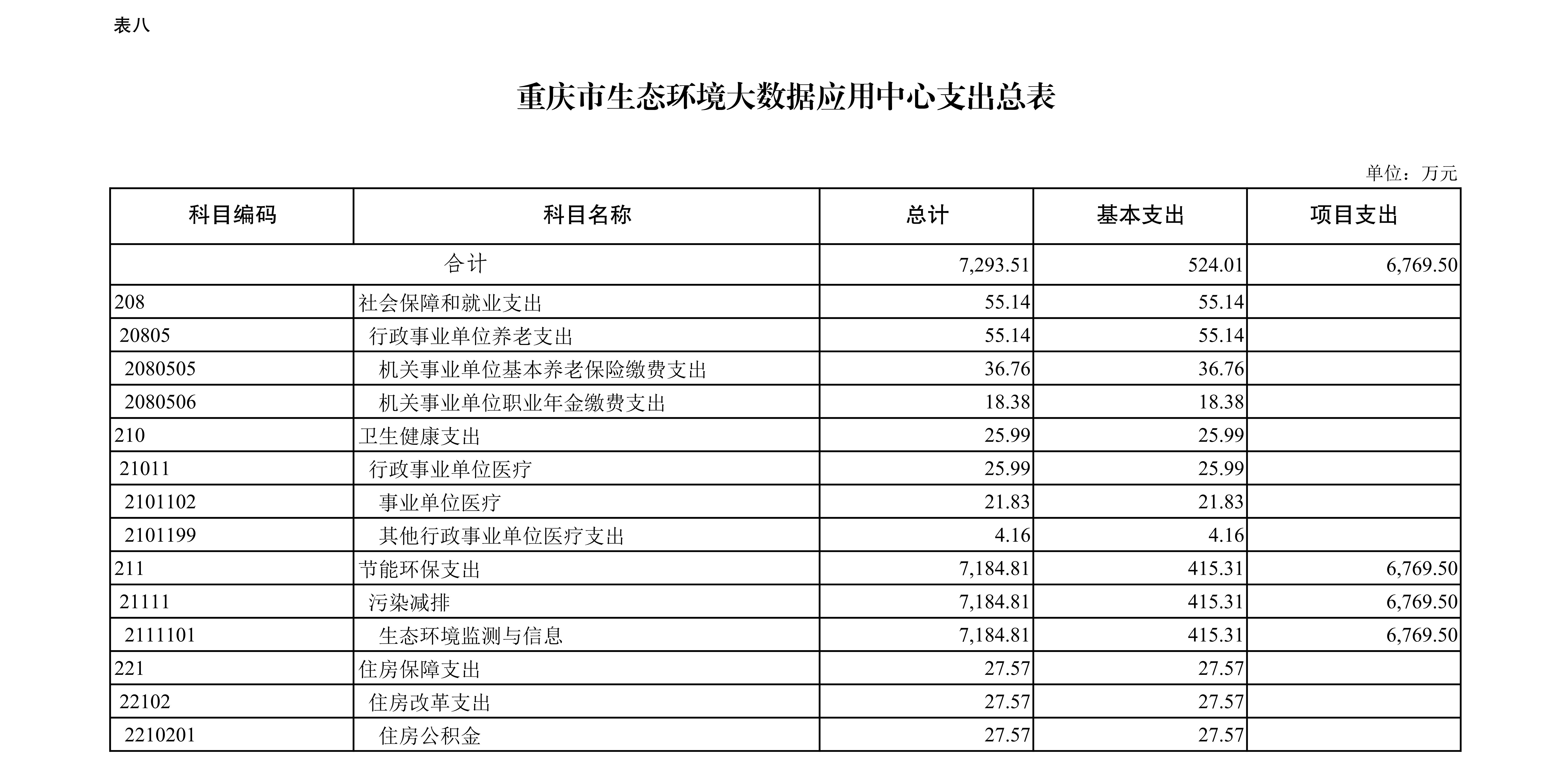 表八

重庆市生态环境大数据应用中心支出总表

单位：万元

| 科目编码 | 科目名称 | 总计 | 基本支出 | 项目支出 |
|---|---|---|---|---|
| 合计 | | 7,293.51 | 524.01 | 6,769.50 |
| 208 | 社会保障和就业支出 | 55.14 | 55.14 | |
| 20805 | 行政事业单位养老支出 | 55.14 | 55.14 | |
| 2080505 | 机关事业单位基本养老保险缴费支出 | 36.76 | 36.76 | |
| 2080506 | 机关事业单位职业年金缴费支出 | 18.38 | 18.38 | |
| 210 | 卫生健康支出 | 25.99 | 25.99 | |
| 21011 | 行政事业单位医疗 | 25.99 | 25.99 | |
| 2101102 | 事业单位医疗 | 21.83 | 21.83 | |
| 2101199 | 其他行政事业单位医疗支出 | 4.16 | 4.16 | |
| 211 | 节能环保支出 | 7,184.81 | 415.31 | 6,769.50 |
| 21111 | 污染减排 | 7,184.81 | 415.31 | 6,769.50 |
| 2111101 | 生态环境监测与信息 | 7,184.81 | 415.31 | 6,769.50 |
| 221 | 住房保障支出 | 27.57 | 27.57 | |
| 22102 | 住房改革支出 | 27.57 | 27.57 | |
| 2210201 | 住房公积金 | 27.57 | 27.57 | |